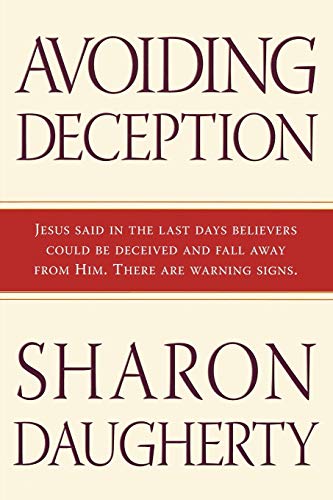 AVOIDING DECEPTION

JESUS SAID IN THE LAST DAYS BELIEVERS COULD BE DECEIVED AND FALL AWAY FROM HIM. THERE ARE WARNING SIGNS.

SHARON DAUGHERTY